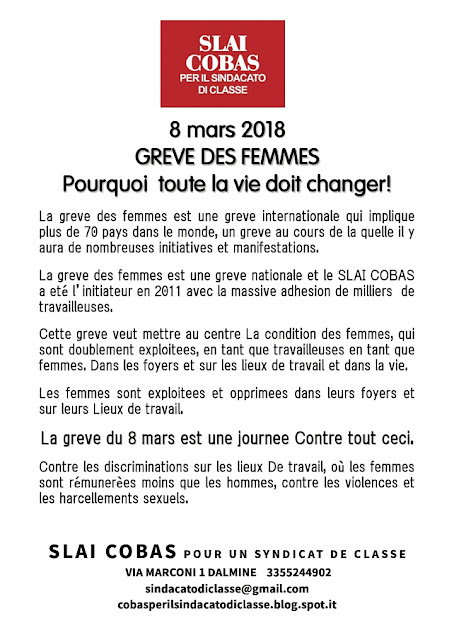 SLAI COBAS
PER IL SINDACATO DI CLASSE

8 mars 2018
GREVE DES FEMMES
Pourquoi toute la vie doit changer!

La greve des femmes est une greve internationale qui implique plus de 70 pays dans le monde, un greve au cours de la quelle il y aura de nombreuses initiatives et manifestations.

La greve des femmes est une greve nationale et le SLAI COBAS a eté l' initiateur en 2011 avec la massive adhesion de milliers de travailleuses.

Cette greve veut mettre au centre La condition des femmes, qui sont doublement exploitees, en tant que travailleuses en tant que femmes. Dans les foyers et sur les lieux de travail et dans la vie.

Les femmes sont exploitees et opprimees dans leurs foyers et sur leurs Lieux de travail.

La greve du 8 mars est une journee Contre tout ceci.

Contre les discriminations sur les lieux De travail, où les femmes sont rémunerèes moins que les hommes, contre les violences et les harcellements sexuels.

SLAI COBAS POUR UN SYNDICAT DE CLASSE
VIA MARCONI 1 DALMINE 3355244902
sindacatodiclasse@gmail.com
cobasperilsindacatodiclasse.blog.spot.it